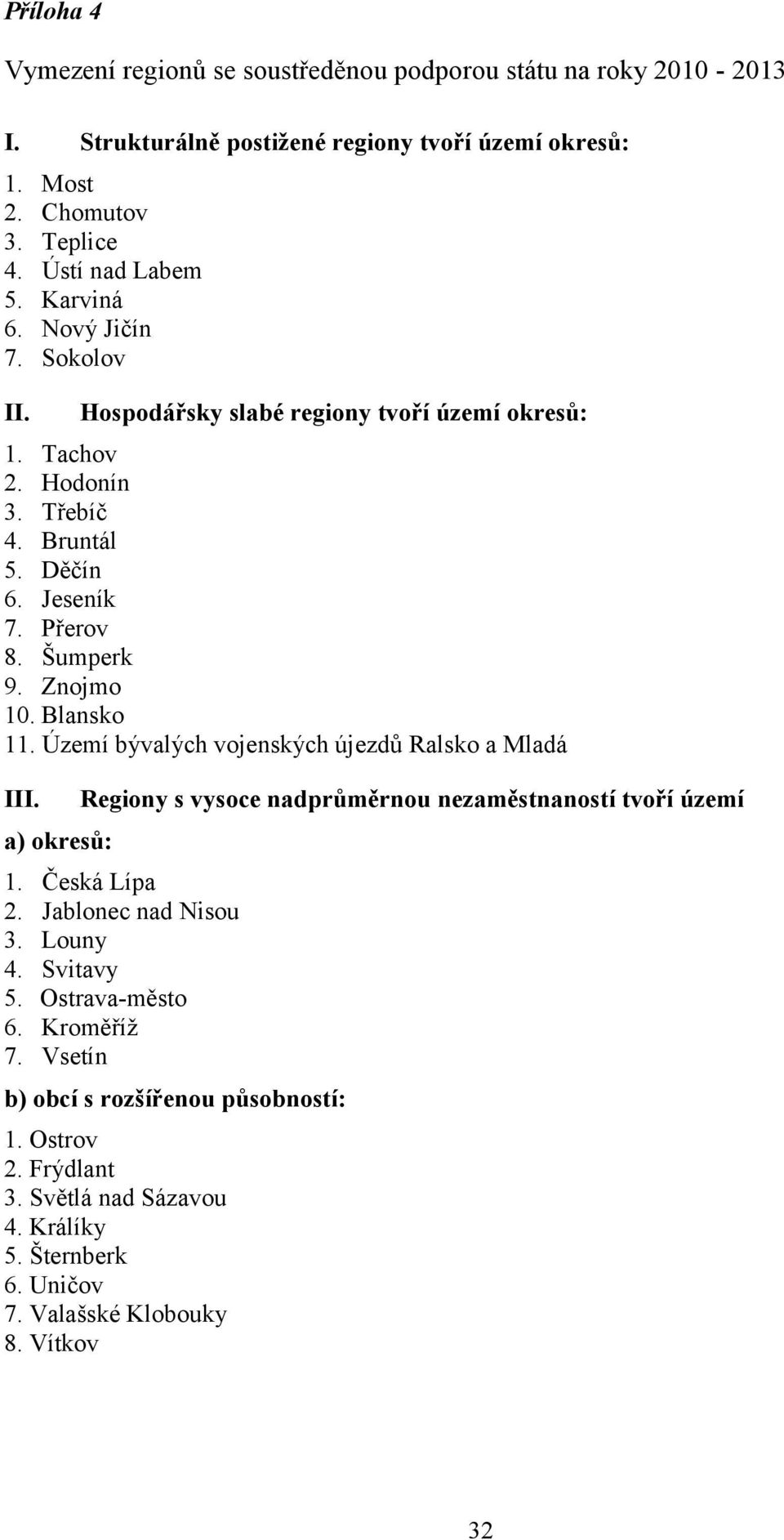 Příloha 4

Vymezení regionů se soustředěnou podporou státu na roky 2010 - 2013

I. Strukturálně postižené regiony tvoří území okresů:

1. Most
2. Chomutov
3. Teplice
4. Ústí nad Labem
5. Karviná
6. Nový Jičín
7. Sokolov

II. Hospodářsky slabé regiony tvoří území okresů:

1. Tachov
2. Hodonín
3. Třebíč
4. Bruntál
5. Děčín
6. Jeseník
7. Přerov
8. Šumperk
9. Znojmo
10. Blansko
11. Území bývalých vojenských újezdů Ralsko a Mladá

III. Regiony s vysoce nadprůměrnou nezaměstnaností tvoří území

a) okresů:

1. Česká Lípa
2. Jablonec nad Nisou
3. Louny
4. Svitavy
5. Ostrava-město
6. Kroměříž
7. Vsetín

b) obcí s rozšířenou působností:

1. Ostrov
2. Frýdlant
3. Světlá nad Sázavou
4. Králíky
5. Šternberk
6. Uničov
7. Valašské Klobouky
8. Vítkov

32